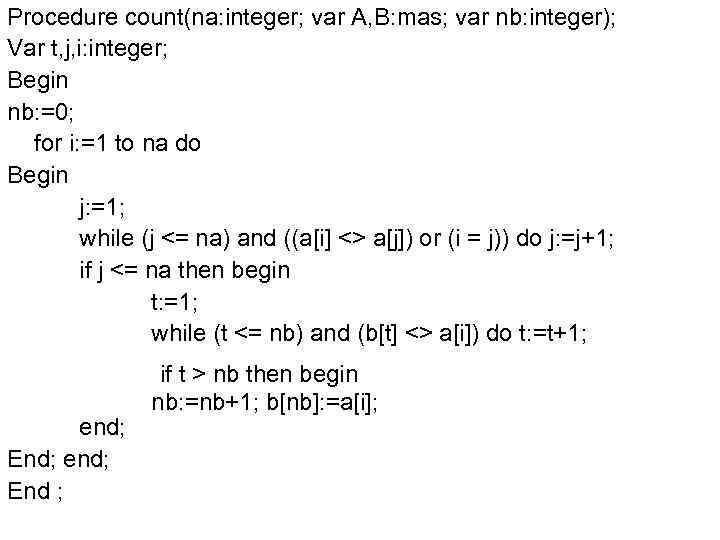 Procedure count(na:integer; var A,B:mas; var nb:integer);
Var t,j,i:integer;
Begin
nb:=0;
for i:=1 to na do
Begin
j:=1;
while (j <= na) and ((a[i] <> a[j]) or (i = j)) do j:=j+1;
if j <= na then begin
t:=1;
while (t <= nb) and (b[t] <> a[i]) do t:=t+1;
if t > nb then begin
nb:=nb+1; b[nb]:=a[i];
end;
End; end;
End ;